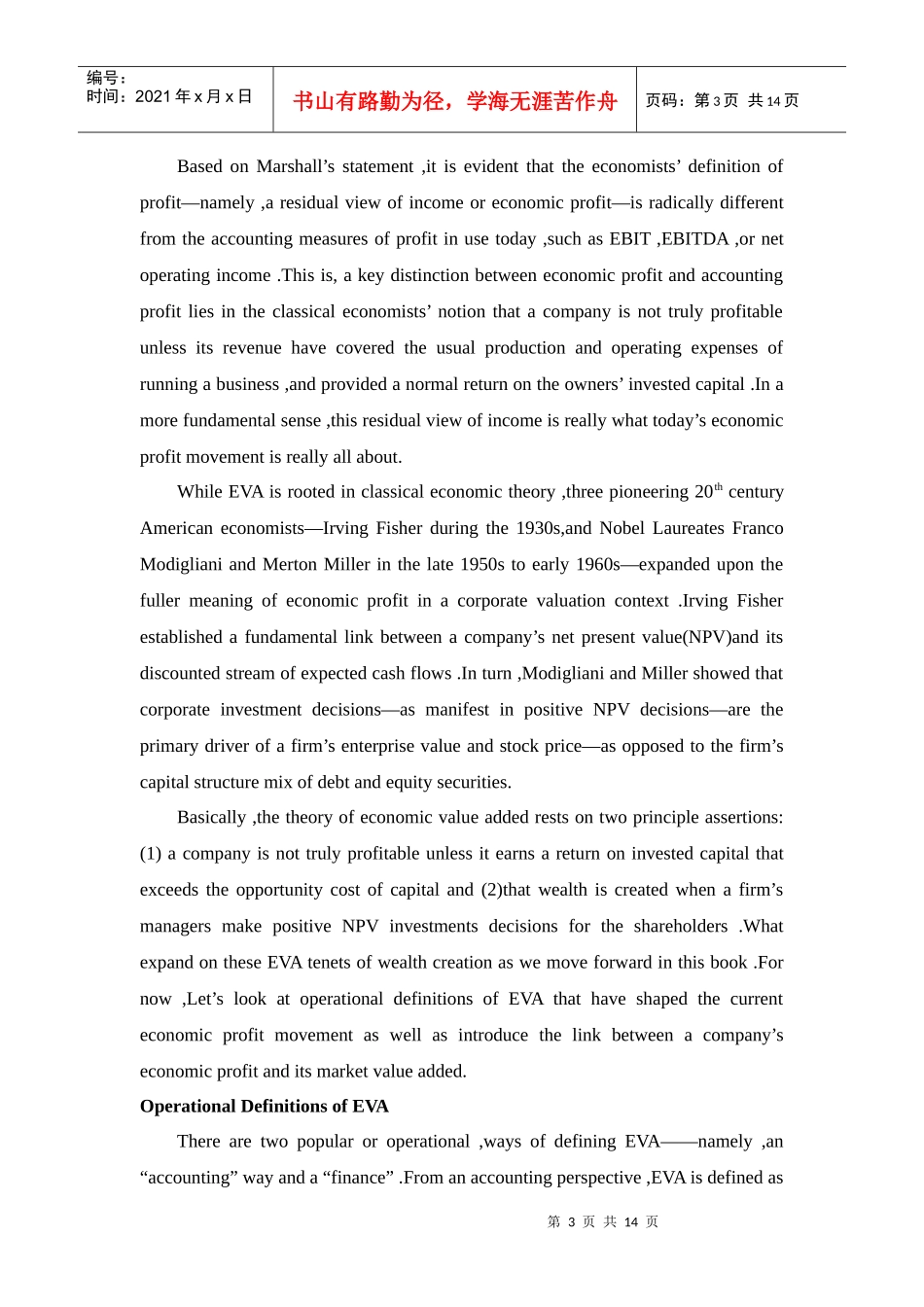 编号：
时间：2021 年 x 月 x 日

书山有路勤为径，学海无涯苦作舟

页码：第 3 页 共 14 页

Based on Marshall’s statement ,it is evident that the economists’ definition of profit—namely ,a residual view of income or economic profit—is radically different from the accounting measures of profit in use today ,such as EBIT ,EBITDA ,or net operating income .This is, a key distinction between economic profit and accounting profit lies in the classical economists’ notion that a company is not truly profitable unless its revenue have covered the usual production and operating expenses of running a business ,and provided a normal return on the owners’ invested capital .In a more fundamental sense ,this residual view of income is really what today’s economic profit movement is really all about.

While EVA is rooted in classical economic theory ,three pioneering 20$^{th}$ century American economists—Irving Fisher during the 1930s,and Nobel Laureates Franco Modigliani and Merton Miller in the late 1950s to early 1960s—expanded upon the fuller meaning of economic profit in a corporate valuation context .Irving Fisher established a fundamental link between a company’s net present value(NPV)and its discounted stream of expected cash flows .In turn ,Modigliani and Miller showed that corporate investment decisions—as manifest in positive NPV decisions—are the primary driver of a firm’s enterprise value and stock price—as opposed to the firm’s capital structure mix of debt and equity securities.

Basically ,the theory of economic value added rests on two principle assertions: (1) a company is not truly profitable unless it earns a return on invested capital that exceeds the opportunity cost of capital and (2)that wealth is created when a firm’s managers make positive NPV investments decisions for the shareholders .What expand on these EVA tenets of wealth creation as we move forward in this book .For now ,Let’s look at operational definitions of EVA that have shaped the current economic profit movement as well as introduce the link between a company’s economic profit and its market value added.

Operational Definitions of EVA

There are two popular or operational ,ways of defining EVA——namely ,an “accounting” way and a “finance” .From an accounting perspective ,EVA is defined as

第 3 页 共 14 页